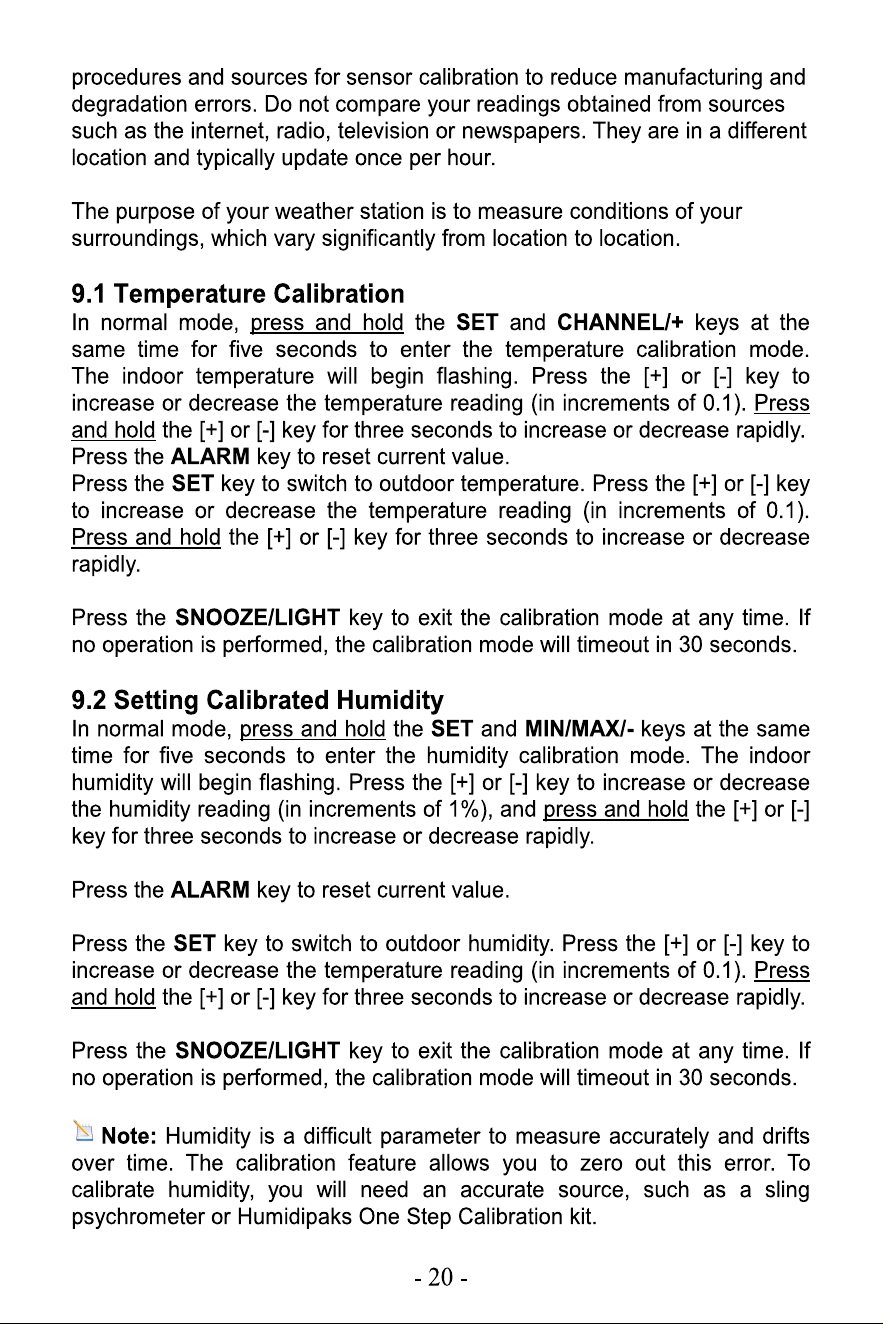 procedures and sources for sensor calibration to reduce manufacturing and degradation errors. Do not compare your readings obtained from sources such as the internet, radio, television or newspapers. They are in a different location and typically update once per hour.

The purpose of your weather station is to measure conditions of your surroundings, which vary significantly from location to location.

9.1 Temperature Calibration

In normal mode, press and hold the SET and CHANNEL/+ keys at the same time for five seconds to enter the temperature calibration mode. The indoor temperature will begin flashing. Press the [+] or [-] key to increase or decrease the temperature reading (in increments of 0.1). Press and hold the [+] or [-] key for three seconds to increase or decrease rapidly. Press the ALARM key to reset current value.

Press the SET key to switch to outdoor temperature. Press the [+] or [-] key to increase or decrease the temperature reading (in increments of 0.1). Press and hold the [+] or [-] key for three seconds to increase or decrease rapidly.

Press the SNOOZE/LIGHT key to exit the calibration mode at any time. If no operation is performed, the calibration mode will timeout in 30 seconds.

9.2 Setting Calibrated Humidity

In normal mode, press and hold the SET and MIN/MAX/- keys at the same time for five seconds to enter the humidity calibration mode. The indoor humidity will begin flashing. Press the [+] or [-] key to increase or decrease the humidity reading (in increments of 1%), and press and hold the [+] or [-] key for three seconds to increase or decrease rapidly.

Press the ALARM key to reset current value.

Press the SET key to switch to outdoor humidity. Press the [+] or [-] key to increase or decrease the temperature reading (in increments of 0.1). Press and hold the [+] or [-] key for three seconds to increase or decrease rapidly.

Press the SNOOZE/LIGHT key to exit the calibration mode at any time. If no operation is performed, the calibration mode will timeout in 30 seconds.

Note: Humidity is a difficult parameter to measure accurately and drifts over time. The calibration feature allows you to zero out this error. To calibrate humidity, you will need an accurate source, such as a sling psychrometer or Humidipaks One Step Calibration kit.

- 20 -